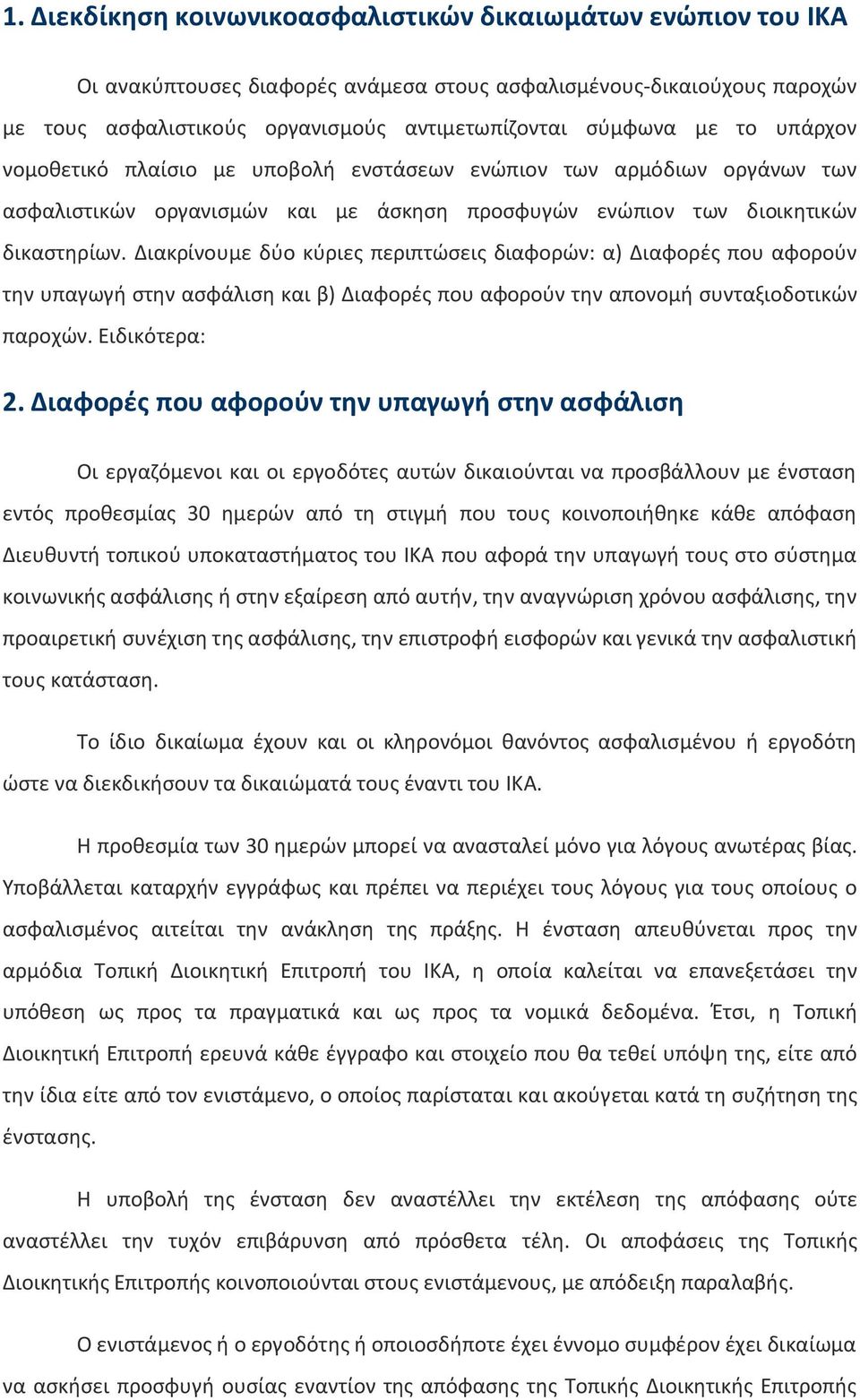 1. Διεκδίκηση κοινωνικοασφαλιστικών δικαιωμάτων ενώπιον του ΙΚΑ

Οι ανακύπτουσες διαφορές ανάμεσα στους ασφαλισμένους-δικαιούχους παροχών με τους ασφαλιστικούς οργανισμούς αντιμετωπίζονται σύμφωνα με το υπάρχον νομοθετικό πλαίσιο με υποβολή ενστάσεων ενώπιον των αρμόδιων οργάνων των ασφαλιστικών οργανισμών και με άσκηση προσφυγών ενώπιον των διοικητικών δικαστηρίων. Διακρίνουμε δύο κύριες περιπτώσεις διαφορών: α) Διαφορές που αφορούν την υπαγωγή στην ασφάλιση και β) Διαφορές που αφορούν την απονομή συνταξιοδοτικών παροχών. Ειδικότερα:

2. Διαφορές που αφορούν την υπαγωγή στην ασφάλιση

Οι εργαζόμενοι και οι εργοδότες αυτών δικαιούνται να προσβάλλουν με ένσταση εντός προθεσμίας 30 ημερών από τη στιγμή που τους κοινοποιήθηκε κάθε απόφαση Διευθυντή τοπικού υποκαταστήματος του ΙΚΑ που αφορά την υπαγωγή τους στο σύστημα κοινωνικής ασφάλισης ή στην εξαίρεση από αυτήν, την αναγνώριση χρόνου ασφάλισης, την προαιρετική συνέχιση της ασφάλισης, την επιστροφή εισφορών και γενικά την ασφαλιστική τους κατάσταση.

Το ίδιο δικαίωμα έχουν και οι κληρονόμοι θανόντος ασφαλισμένου ή εργοδότη ώστε να διεκδικήσουν τα δικαιώματά τους έναντι του ΙΚΑ.

Η προθεσμία των 30 ημερών μπορεί να ανασταλεί μόνο για λόγους ανωτέρας βίας. Υποβάλλεται καταρχήν εγγράφως και πρέπει να περιέχει τους λόγους για τους οποίους ο ασφαλισμένος αιτείται την ανάκληση της πράξης. Η ένσταση απευθύνεται προς την αρμόδια Τοπική Διοικητική Επιτροπή του ΙΚΑ, η οποία καλείται να επανεξετάσει την υπόθεση ως προς τα πραγματικά και ως προς τα νομικά δεδομένα. Έτσι, η Τοπική Διοικητική Επιτροπή ερευνά κάθε έγγραφο και στοιχείο που θα τεθεί υπόψη της, είτε από την ίδια είτε από τον ενιστάμενο, ο οποίος παρίσταται και ακούγεται κατά τη συζήτηση της ένστασης.

Η υποβολή της ένσταση δεν αναστέλλει την εκτέλεση της απόφασης ούτε αναστέλλει την τυχόν επιβάρυνση από πρόσθετα τέλη. Οι αποφάσεις της Τοπικής Διοικητικής Επιτροπής κοινοποιούνται στους ενιστάμενους, με απόδειξη παραλαβής.

Ο ενιστάμενος ή ο εργοδότης ή οποιοσδήποτε έχει έννομο συμφέρον έχει δικαίωμα να ασκήσει προσφυγή ουσίας εναντίον της απόφασης της Τοπικής Διοικητικής Επιτροπής